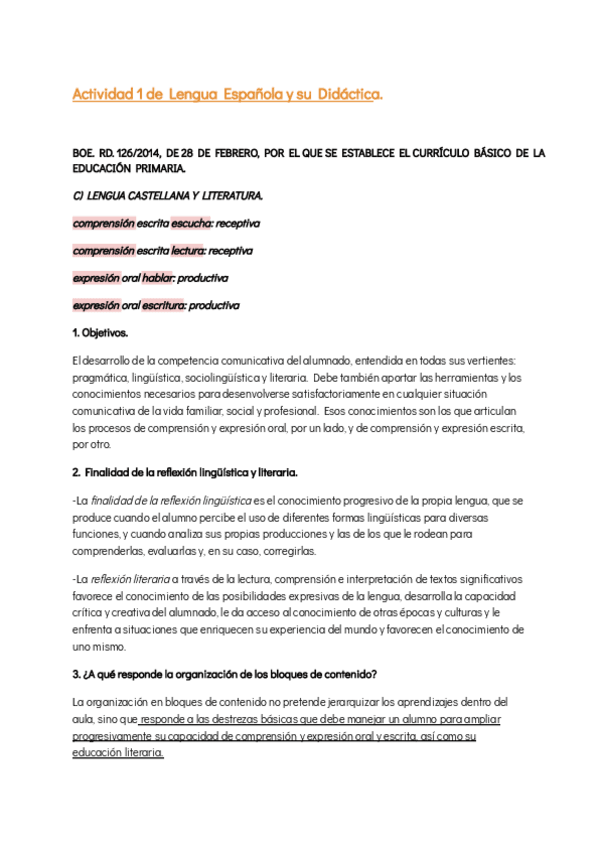 Actividad 1 de Lengua Española y su Didáctica.

BOE. RD. 126/2014, DE 28 DE FEBRERO, POR EL QUE SE ESTABLECE EL CURRÍCULO BÁSICO DE LA EDUCACIÓN PRIMARIA.

C) LENGUA CASTELLANA Y LITERATURA.

comprensión escrita escucha: receptiva

comprensión escrita lectura: receptiva

expresión oral hablar: productiva

expresión oral escritura: productiva

1. Objetivos.

El desarrollo de la competencia comunicativa del alumnado, entendida en todas sus vertientes: pragmática, lingüística, sociolingüística y literaria. Debe también aportar las herramientas y los conocimientos necesarios para desenvolverse satisfactoriamente en cualquier situación comunicativa de la vida familiar, social y profesional. Esos conocimientos son los que articulan los procesos de comprensión y expresión oral, por un lado, y de comprensión y expresión escrita, por otro.

2. Finalidad de la reflexión lingüística y literaria.

-La finalidad de la reflexión lingüística es el conocimiento progresivo de la propia lengua, que se produce cuando el alumno percibe el uso de diferentes formas lingüísticas para diversas funciones, y cuando analiza sus propias producciones y las de los que le rodean para comprenderlas, evaluarlas y, en su caso, corregirlas.

-La reflexión literaria a través de la lectura, comprensión e interpretación de textos significativos favorece el conocimiento de las posibilidades expresivas de la lengua, desarrolla la capacidad crítica y creativa del alumnado, le da acceso al conocimiento de otras épocas y culturas y le enfrenta a situaciones que enriquecen su experiencia del mundo y favorecen el conocimiento de uno mismo.

3. ¿A qué responde la organización de los bloques de contenido?

La organización en bloques de contenido no pretende jerarquizar los aprendizajes dentro del aula, sino que responde a las destrezas básicas que debe manejar un alumno para ampliar progresivamente su capacidad de comprensión y expresión oral y escrita, así como su educación literaria.